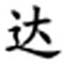 达